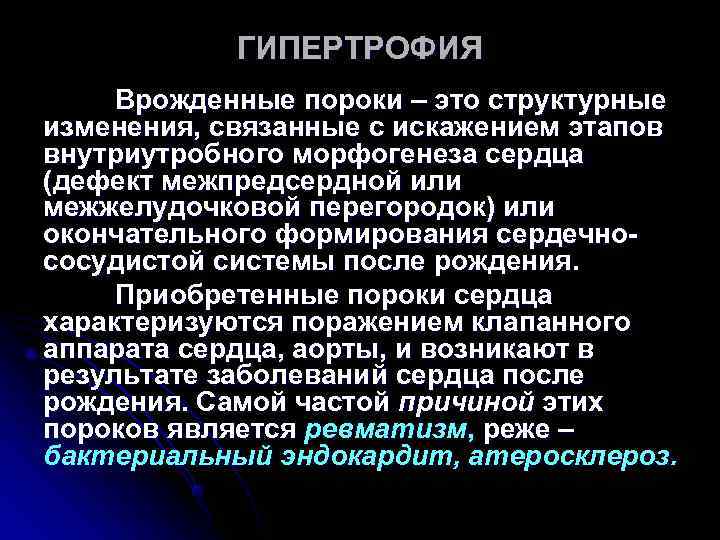 ГИПЕРТРОФИЯ

Врожденные пороки – это структурные изменения, связанные с искажением этапов внутриутробного морфогенеза сердца (дефект межпредсердной или межжелудочковой перегородок) или окончательного формирования сердечно-сосудистой системы после рождения.

Приобретенные пороки сердца характеризуются поражением клапанного аппарата сердца, аорты, и возникают в результате заболеваний сердца после рождения. Самой частой причиной этих пороков является ревматизм, реже – бактериальный эндокардит, атеросклероз.